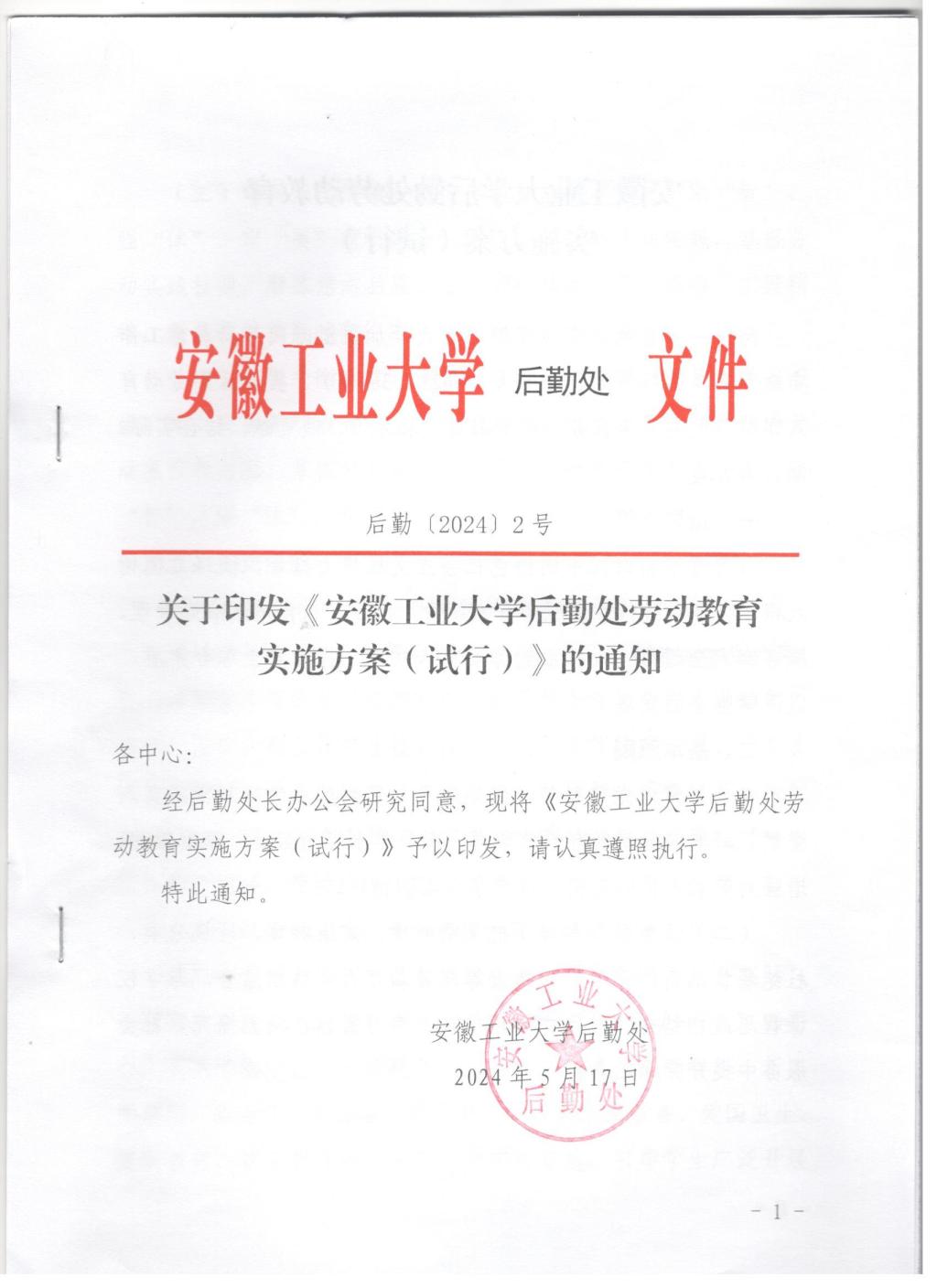 安徽工业大学 后勤处 文件

后勤〔2024〕2号

关于印发《安徽工业大学后勤处劳动教育实施方案（试行）》的通知

各中心：

经后勤处长办公会研究同意，现将《安徽工业大学后勤处劳动教育实施方案（试行）》予以印发，请认真遵照执行。

特此通知。

安徽工业大学后勤处
2024年5月17日

安徽工业大学 后勤处

－1－